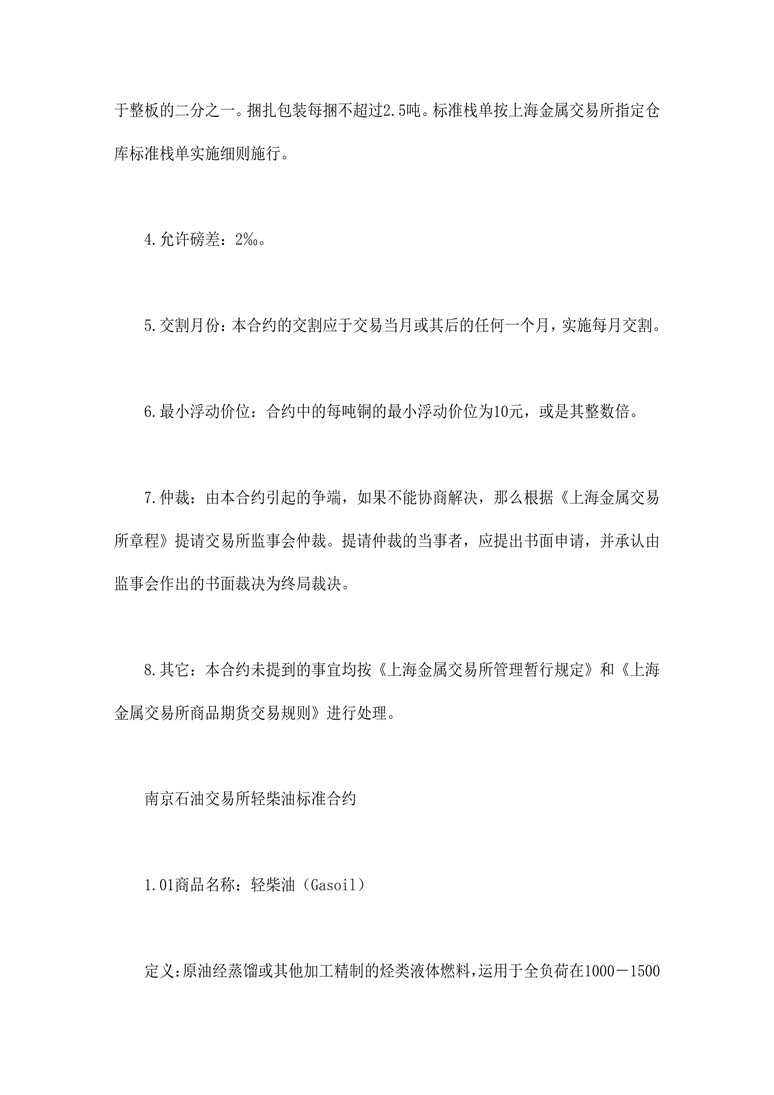 于整板的二分之一。捆扎包装每捆不超过2.5吨。标准栈单按上海金属交易所指定仓库标准栈单实施细则施行。

4.允许磅差：2‰。

5.交割月份：本合约的交割应于交易当月或其后的任何一个月，实施每月交割。

6.最小浮动价位：合约中的每吨铜的最小浮动价位为10元，或是其整数倍。

7.仲裁：由本合约引起的争端，如果不能协商解决，那么根据《上海金属交易所章程》提请交易所监事会仲裁。提请仲裁的当事者，应提出书面申请，并承认由监事会作出的书面裁决为终局裁决。

8.其它：本合约未提到的事宜均按《上海金属交易所管理暂行规定》和《上海金属交易所商品期货交易规则》进行处理。

南京石油交易所轻柴油标准合约

1.01商品名称：轻柴油（Gasoil）

定义：原油经蒸馏或其他加工精制的烃类液体燃料，运用于全负荷在1000－1500